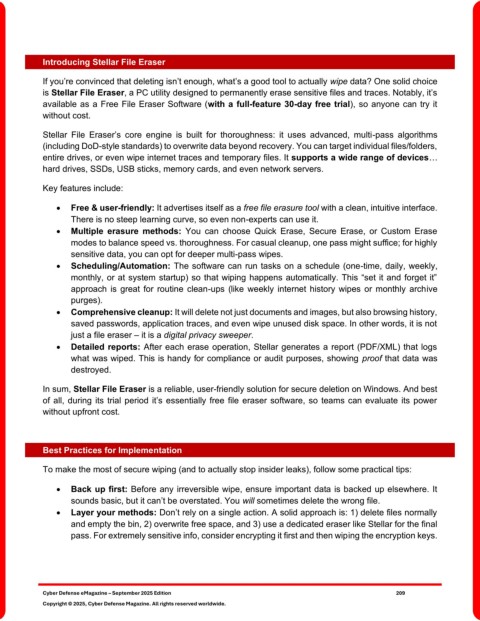 Introducing Stellar File Eraser

If you're convinced that deleting isn't enough, what's a good tool to actually wipe data? One solid choice is Stellar File Eraser, a PC utility designed to permanently erase sensitive files and traces. Notably, it's available as a Free File Eraser Software (with a full-feature 30-day free trial), so anyone can try it without cost.

Stellar File Eraser's core engine is built for thoroughness: it uses advanced, multi-pass algorithms (including DoD-style standards) to overwrite data beyond recovery. You can target individual files/folders, entire drives, or even wipe internet traces and temporary files. It supports a wide range of devices… hard drives, SSDs, USB sticks, memory cards, and even network servers.

Key features include:

• Free & user-friendly: It advertises itself as a free file erasure tool with a clean, intuitive interface. There is no steep learning curve, so even non-experts can use it.
• Multiple erasure methods: You can choose Quick Erase, Secure Erase, or Custom Erase modes to balance speed vs. thoroughness. For casual cleanup, one pass might suffice; for highly sensitive data, you can opt for deeper multi-pass wipes.
• Scheduling/Automation: The software can run tasks on a schedule (one-time, daily, weekly, monthly, or at system startup) so that wiping happens automatically. This "set it and forget it" approach is great for routine clean-ups (like weekly internet history wipes or monthly archive purges).
• Comprehensive cleanup: It will delete not just documents and images, but also browsing history, saved passwords, application traces, and even wipe unused disk space. In other words, it is not just a file eraser – it is a digital privacy sweeper.
• Detailed reports: After each erase operation, Stellar generates a report (PDF/XML) that logs what was wiped. This is handy for compliance or audit purposes, showing proof that data was destroyed.

In sum, Stellar File Eraser is a reliable, user-friendly solution for secure deletion on Windows. And best of all, during its trial period it's essentially free file eraser software, so teams can evaluate its power without upfront cost.

Best Practices for Implementation

To make the most of secure wiping (and to actually stop insider leaks), follow some practical tips:

• Back up first: Before any irreversible wipe, ensure important data is backed up elsewhere. It sounds basic, but it can't be overstated. You will sometimes delete the wrong file.
• Layer your methods: Don't rely on a single action. A solid approach is: 1) delete files normally and empty the bin, 2) overwrite free space, and 3) use a dedicated eraser like Stellar for the final pass. For extremely sensitive info, consider encrypting it first and then wiping the encryption keys.

Cyber Defense eMagazine – September 2025 Edition 209
Copyright © 2025, Cyber Defense Magazine. All rights reserved worldwide.